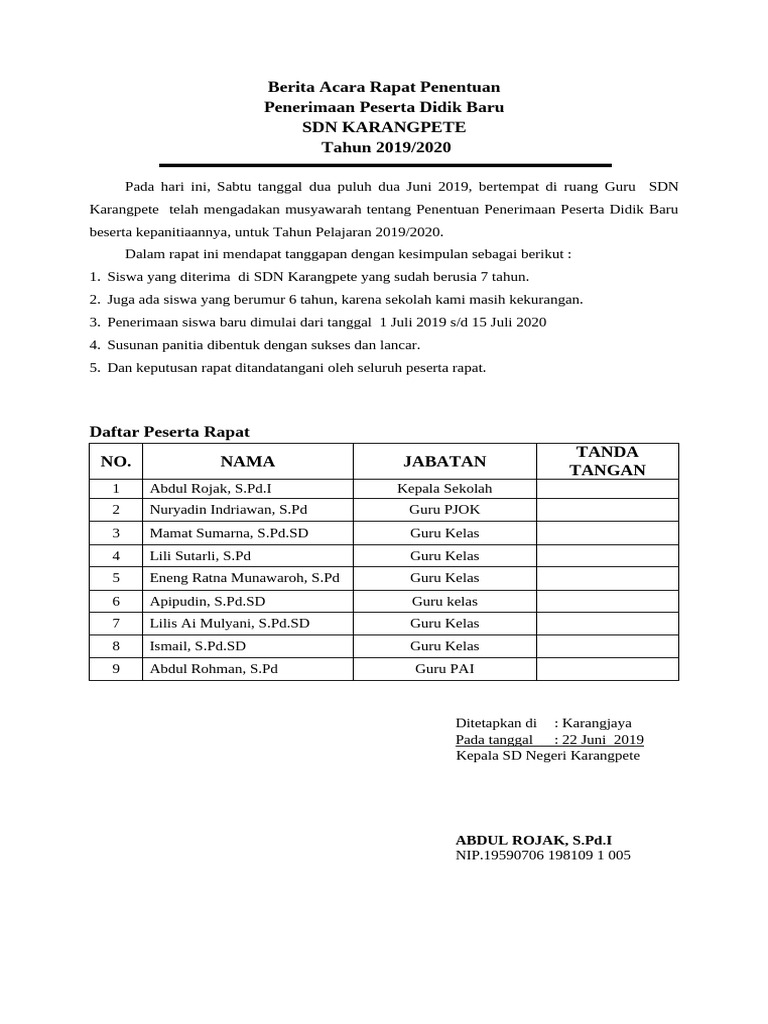 Berita Acara Rapat Penentuan
Penerimaan Peserta Didik Baru
SDN KARANGPETE
Tahun 2019/2020

Pada hari ini, Sabtu tanggal dua puluh dua Juni 2019, bertempat di ruang Guru SDN Karangpete telah mengadakan musyawarah tentang Penentuan Penerimaan Peserta Didik Baru beserta kepanitiaannya, untuk Tahun Pelajaran 2019/2020.

Dalam rapat ini mendapat tanggapan dengan kesimpulan sebagai berikut :
1. Siswa yang diterima di SDN Karangpete yang sudah berusia 7 tahun.
2. Juga ada siswa yang berumur 6 tahun, karena sekolah kami masih kekurangan.
3. Penerimaan siswa baru dimulai dari tanggal 1 Juli 2019 s/d 15 Juli 2020
4. Susunan panitia dibentuk dengan sukses dan lancar.
5. Dan keputusan rapat ditandatangani oleh seluruh peserta rapat.

Daftar Peserta Rapat

| NO. | NAMA | JABATAN | TANDA TANGAN |
|---|---|---|---|
| 1 | Abdul Rojak, S.Pd.I | Kepala Sekolah | |
| 2 | Nuryadin Indriawan, S.Pd | Guru PJOK | |
| 3 | Mamat Sumarna, S.Pd.SD | Guru Kelas | |
| 4 | Lili Sutarli, S.Pd | Guru Kelas | |
| 5 | Eneng Ratna Munawaroh, S.Pd | Guru Kelas | |
| 6 | Apipudin, S.Pd.SD | Guru kelas | |
| 7 | Lilis Ai Mulyani, S.Pd.SD | Guru Kelas | |
| 8 | Ismail, S.Pd.SD | Guru Kelas | |
| 9 | Abdul Rohman, S.Pd | Guru PAI | |

Ditetapkan di : Karangjaya
Pada tanggal : 22 Juni 2019
Kepala SD Negeri Karangpete

ABDUL ROJAK, S.Pd.I
NIP.19590706 198109 1 005